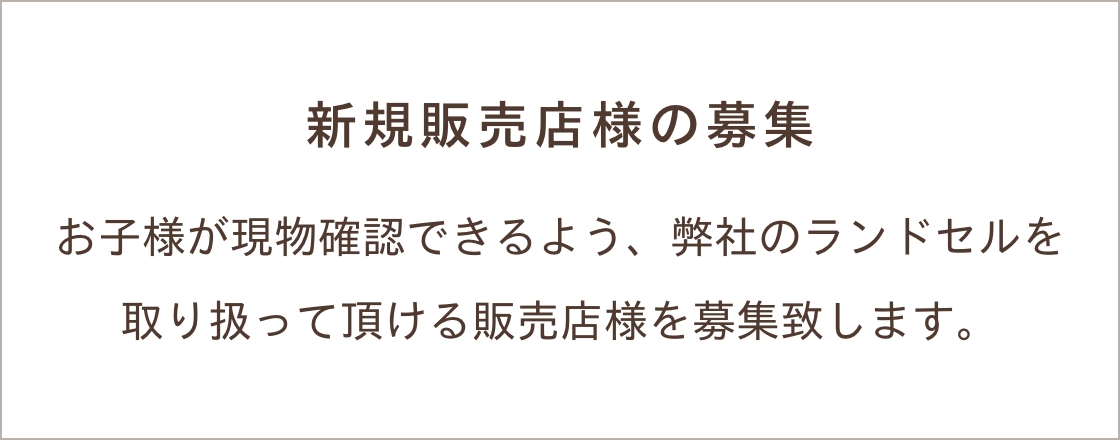 新規販売店様の募集

お子様が現物確認できるよう、弊社のランドセルを取り扱って頂ける販売店様を募集致します。